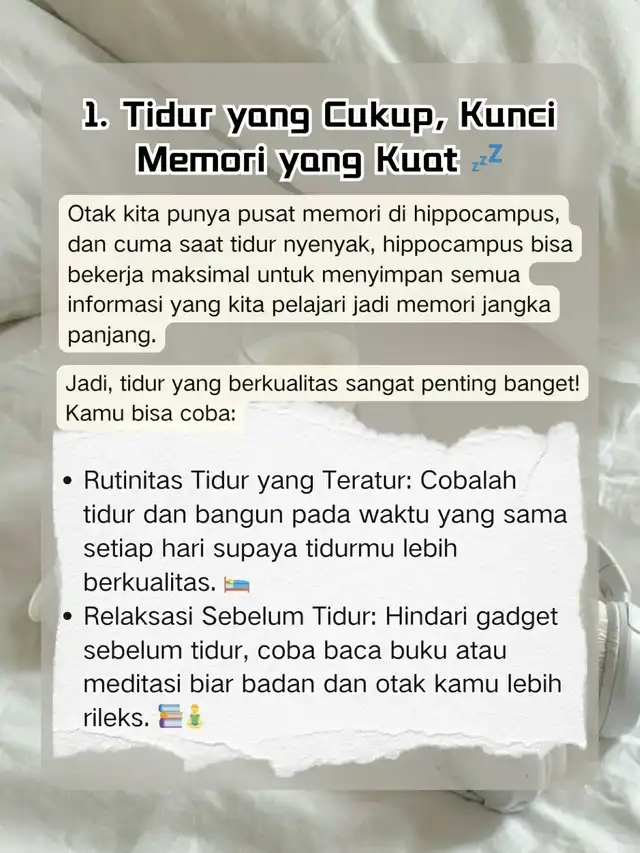 1. Tidur yang Cukup, Kunci Memori yang Kuat 💤

Otak kita punya pusat memori di hippocampus, dan cuma saat tidur nyenyak, hippocampus bisa bekerja maksimal untuk menyimpan semua informasi yang kita pelajari jadi memori jangka panjang.

Jadi, tidur yang berkualitas sangat penting banget! Kamu bisa coba:

• Rutinitas Tidur yang Teratur: Cobalah tidur dan bangun pada waktu yang sama setiap hari supaya tidurmu lebih berkualitas. 🛌
• Relaksasi Sebelum Tidur: Hindari gadget sebelum tidur, coba baca buku atau meditasi biar badan dan otak kamu lebih rileks. 📚🧘